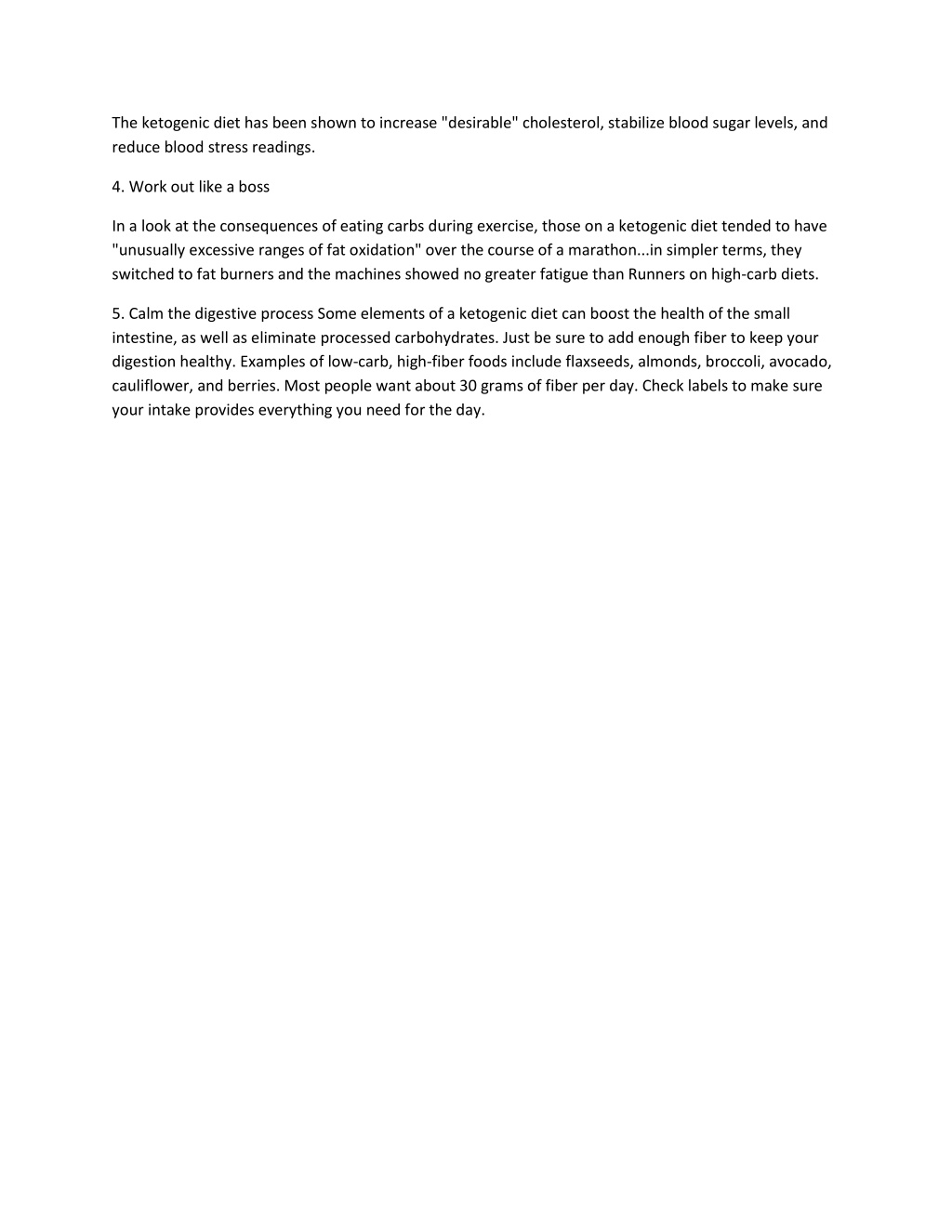 The ketogenic diet has been shown to increase "desirable" cholesterol, stabilize blood sugar levels, and reduce blood stress readings.

4. Work out like a boss

In a look at the consequences of eating carbs during exercise, those on a ketogenic diet tended to have "unusually excessive ranges of fat oxidation" over the course of a marathon...in simpler terms, they switched to fat burners and the machines showed no greater fatigue than Runners on high-carb diets.

5. Calm the digestive process Some elements of a ketogenic diet can boost the health of the small intestine, as well as eliminate processed carbohydrates. Just be sure to add enough fiber to keep your digestion healthy. Examples of low-carb, high-fiber foods include flaxseeds, almonds, broccoli, avocado, cauliflower, and berries. Most people want about 30 grams of fiber per day. Check labels to make sure your intake provides everything you need for the day.